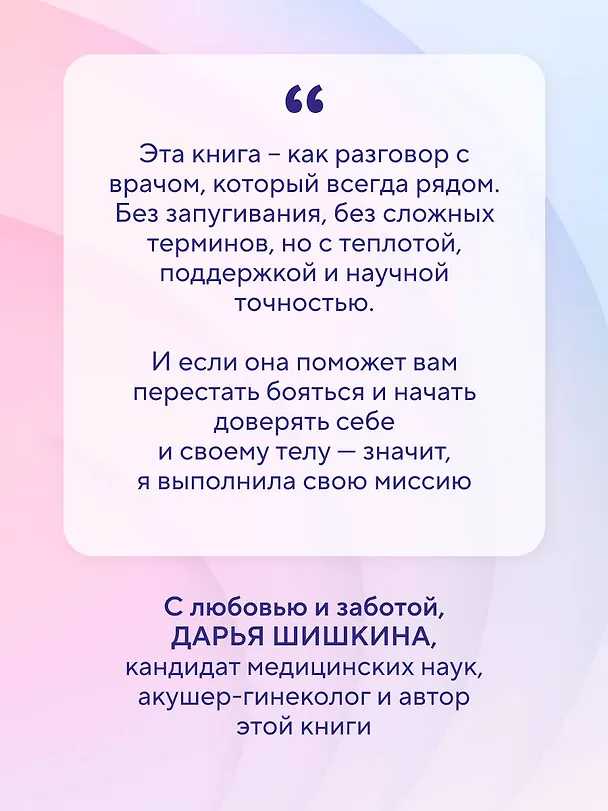 “

Эта книга – как разговор с врачом, который всегда рядом. Без запугивания, без сложных терминов, но с теплотой, поддержкой и научной точностью.

И если она поможет вам перестать бояться и начать доверять себе и своему телу — значит, я выполнила свою миссию

С любовью и заботой,
ДАРЬЯ ШИШКИНА,
кандидат медицинских наук, акушер-гинеколог и автор этой книги